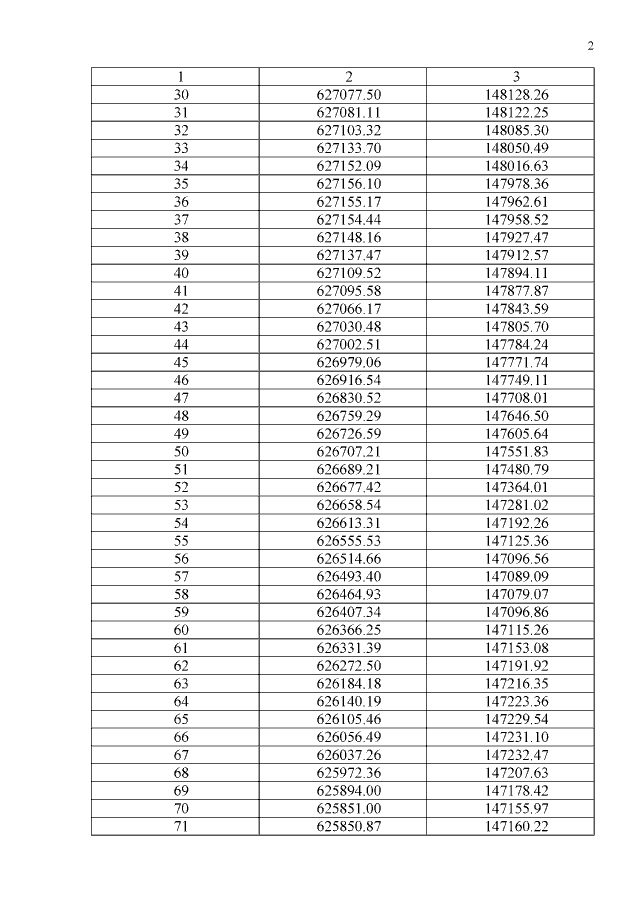 2

| 1 | 2 | 3 |
|---|---|---|
| 30 | 627077.50 | 148128.26 |
| 31 | 627081.11 | 148122.25 |
| 32 | 627103.32 | 148085.30 |
| 33 | 627133.70 | 148050.49 |
| 34 | 627152.09 | 148016.63 |
| 35 | 627156.10 | 147978.36 |
| 36 | 627155.17 | 147962.61 |
| 37 | 627154.44 | 147958.52 |
| 38 | 627148.16 | 147927.47 |
| 39 | 627137.47 | 147912.57 |
| 40 | 627109.52 | 147894.11 |
| 41 | 627095.58 | 147877.87 |
| 42 | 627066.17 | 147843.59 |
| 43 | 627030.48 | 147805.70 |
| 44 | 627002.51 | 147784.24 |
| 45 | 626979.06 | 147771.74 |
| 46 | 626916.54 | 147749.11 |
| 47 | 626830.52 | 147708.01 |
| 48 | 626759.29 | 147646.50 |
| 49 | 626726.59 | 147605.64 |
| 50 | 626707.21 | 147551.83 |
| 51 | 626689.21 | 147480.79 |
| 52 | 626677.42 | 147364.01 |
| 53 | 626658.54 | 147281.02 |
| 54 | 626613.31 | 147192.26 |
| 55 | 626555.53 | 147125.36 |
| 56 | 626514.66 | 147096.56 |
| 57 | 626493.40 | 147089.09 |
| 58 | 626464.93 | 147079.07 |
| 59 | 626407.34 | 147096.86 |
| 60 | 626366.25 | 147115.26 |
| 61 | 626331.39 | 147153.08 |
| 62 | 626272.50 | 147191.92 |
| 63 | 626184.18 | 147216.35 |
| 64 | 626140.19 | 147223.36 |
| 65 | 626105.46 | 147229.54 |
| 66 | 626056.49 | 147231.10 |
| 67 | 626037.26 | 147232.47 |
| 68 | 625972.36 | 147207.63 |
| 69 | 625894.00 | 147178.42 |
| 70 | 625851.00 | 147155.97 |
| 71 | 625850.87 | 147160.22 |